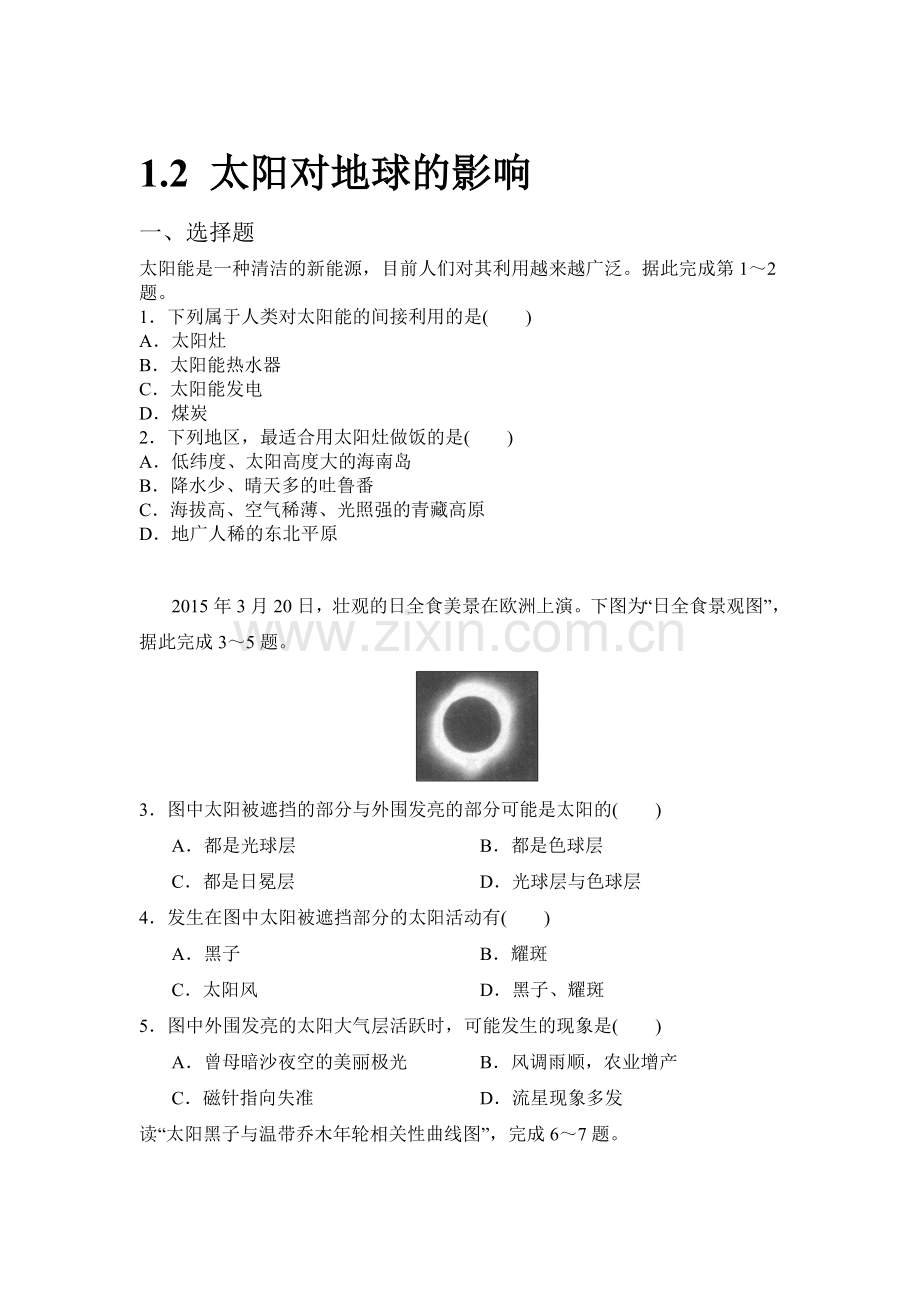 1.2 太阳对地球的影响

一、选择题

太阳能是一种清洁的新能源，目前人们对其利用越来越广泛。据此完成第 1～2 题。

1．下列属于人类对太阳能的间接利用的是(　　)

A．太阳灶

B．太阳能热水器

C．太阳能发电

D．煤炭

2．下列地区，最适合用太阳灶做饭的是(　　)

A．低纬度、太阳高度大的海南岛

B．降水少、晴天多的吐鲁番

C．海拔高、空气稀薄、光照强的青藏高原

D．地广人稀的东北平原

2015 年 3 月 20 日，壮观的日全食美景在欧洲上演。下图为“日全食景观图”，据此完成 3～5 题。

www.zixin.com.cn

3．图中太阳被遮挡的部分与外围发亮的部分可能是太阳的(　　)

A．都是光球层　　B．都是色球层

C．都是日冕层　　D．光球层与色球层

4．发生在图中太阳被遮挡部分的太阳活动有(　　)

A．黑子　　B．耀斑

C．太阳风　　D．黑子、耀斑

5．图中外围发亮的太阳大气层活跃时，可能发生的现象是(　　)

A．曾母暗沙夜空的美丽极光　　B．风调雨顺，农业增产

C．磁针指向失准　　D．流星现象多发

读“太阳黑子与温带乔木年轮相关性曲线图”，完成 6～7 题。